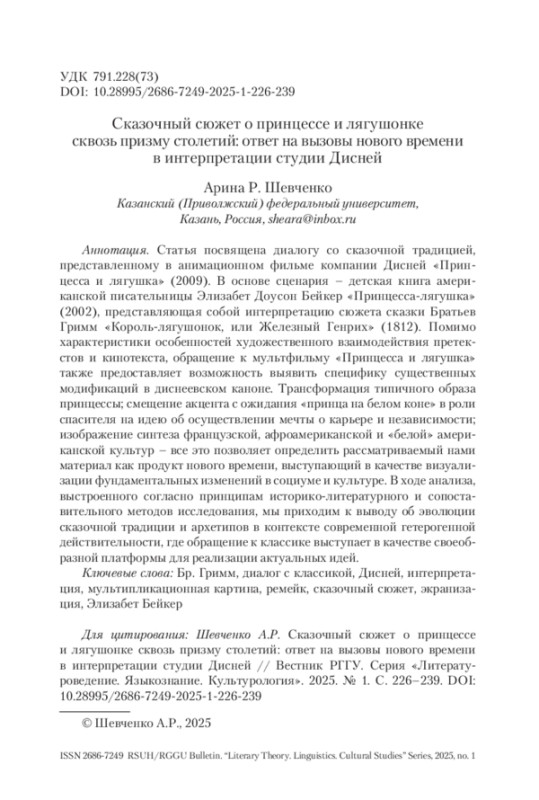 УДК 791.228(73)
DOI: 10.28995/2686-7249-2025-1-226-239

Сказочный сюжет о принцессе и лягушонке сквозь призму столетий: ответ на вызовы нового времени в интерпретации студии Дисней

Арина Р. Шевченко
Казанский (Приволжский) федеральный университет, Казань, Россия, sheara@inbox.ru

Аннотация. Статья посвящена диалогу со сказочной традицией, представленному в анимационном фильме компании Дисней «Принцесса и лягушка» (2009). В основе сценария – детская книга американской писательницы Элизабет Доусон Бейкер «Принцесса-лягушка» (2002), представляющая собой интерпретацию сюжета сказки Братьев Гримм «Король-лягушонок, или Железный Генрих» (1812). Помимо характеристики особенностей художественного взаимодействия претекстов и кинотекста, обращение к мультфильму «Принцесса и лягушка» также предоставляет возможность выявить специфику существенных модификаций в диснеевском каноне. Трансформация типичного образа принцессы; смещение акцента с ожидания «принца на белом коне» в роли спасителя на идею об осуществлении мечты о карьере и независимости; изображение синтеза французской, афроамериканской и «белой» американской культур – все это позволяет определить рассматриваемый нами материал как продукт нового времени, выступающий в качестве визуализации фундаментальных изменений в социуме и культуре. В ходе анализа, выстроенного согласно принципам историко-литературного и сопоставительного методов исследования, мы приходим к выводу об эволюции сказочной традиции и архетипов в контексте современной гетерогенной действительности, где обращение к классике выступает в качестве своеобразной платформы для реализации актуальных идей.
Ключевые слова: Бр. Гримм, диалог с классикой, Дисней, интерпретация, мультипликационная картина, ремейк, сказочный сюжет, экранизация, Элизабет Бейкер

Для цитирования: Шевченко А.Р. Сказочный сюжет о принцессе и лягушонке сквозь призму столетий: ответ на вызовы нового времени в интерпретации студии Дисней // Вестник РГГУ. Серия «Литературоведение. Языкознание. Культурология». 2025. № 1. С. 226–239. DOI: 10.28995/2686-7249-2025-1-226-239

© Шевченко А.Р., 2025

ISSN 2686-7249 RSUH/RGGU Bulletin. "Literary Theory. Linguistics. Cultural Studies" Series, 2025, no. 1